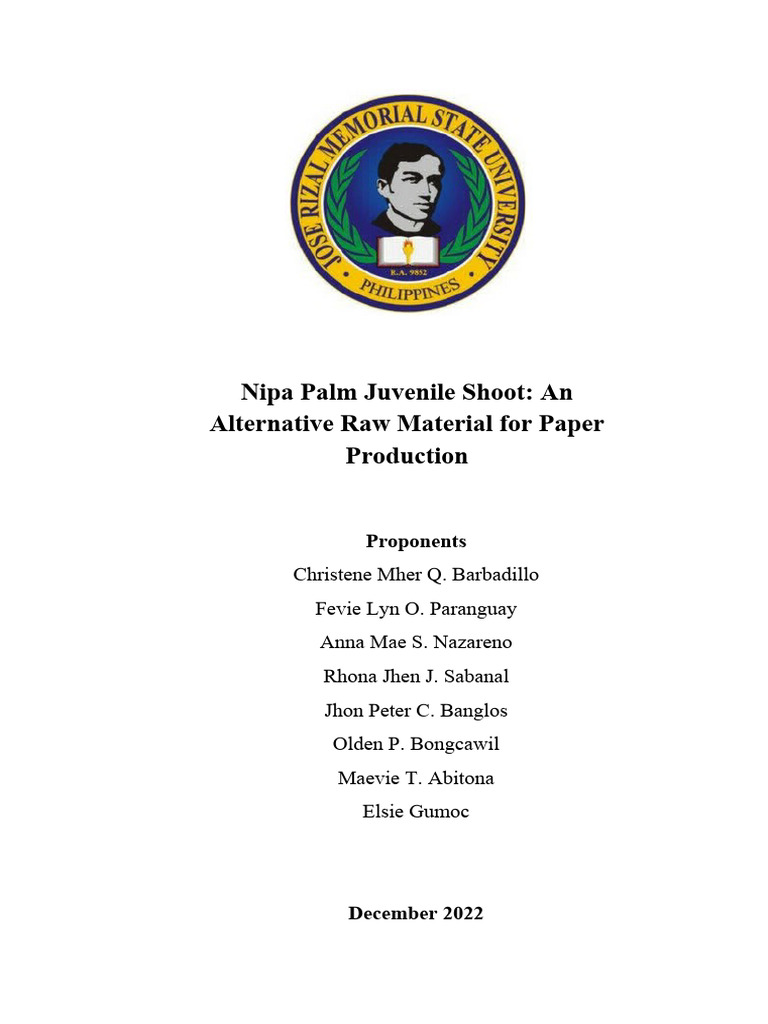 JOSE RIZAL MEMORIAL STATE UNIVERSITY
R.A. 9852
PHILIPPINES

Nipa Palm Juvenile Shoot: An Alternative Raw Material for Paper Production

Proponents
Christene Mher Q. Barbadillo
Fevie Lyn O. Paranguay
Anna Mae S. Nazareno
Rhona Jhen J. Sabanal
Jhon Peter C. Banglos
Olden P. Bongcawil
Maevie T. Abitona
Elsie Gumoc

December 2022